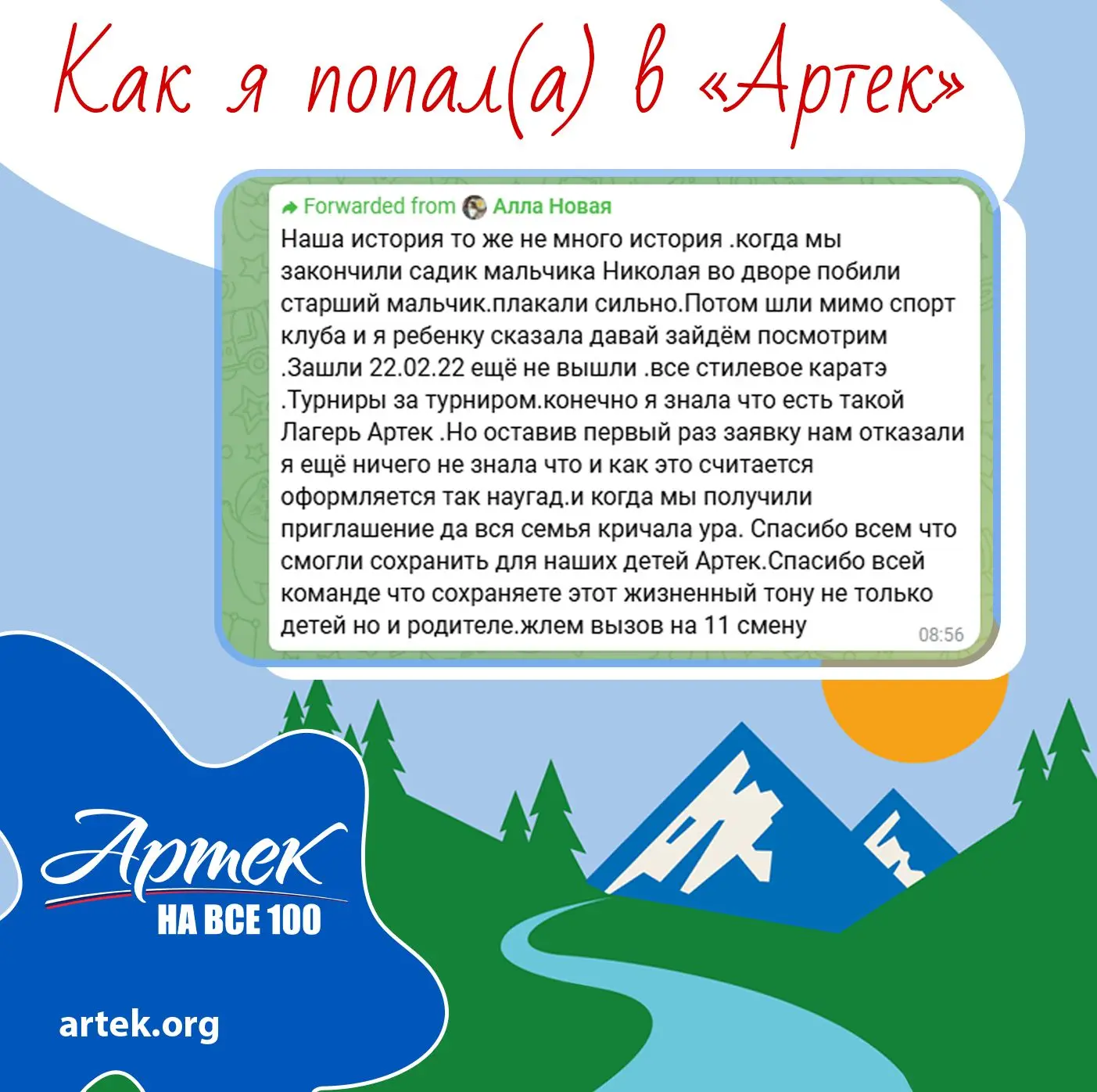 Как я попал(а) в «Артек»

Forwarded from Алла Новая
Наша история то же не много история .когда мы закончили садик мальчика Николая во дворе побили старший мальчик.плакали сильно.Потом шли мимо спорт клуба и я ребенку сказала давай зайдём посмотрим .Зашли 22.02.22 ещё не вышли .все стилевое каратэ .Турниры за турниром.конечно я знала что есть такой Лагерь Артек .Но оставив первый раз заявку нам отказали я ещё ничего не знала что и как это считается оформляется так наугад.и когда мы получили приглашение да вся семья кричала ура. Спасибо всем что смогли сохранить для наших детей Артек.Спасибо всей команде что сохраняете этот жизненный тону не только детей но и родителе.жлем вызов на 11 смену
08:56

Артек
НА ВСЕ 100

artek.org